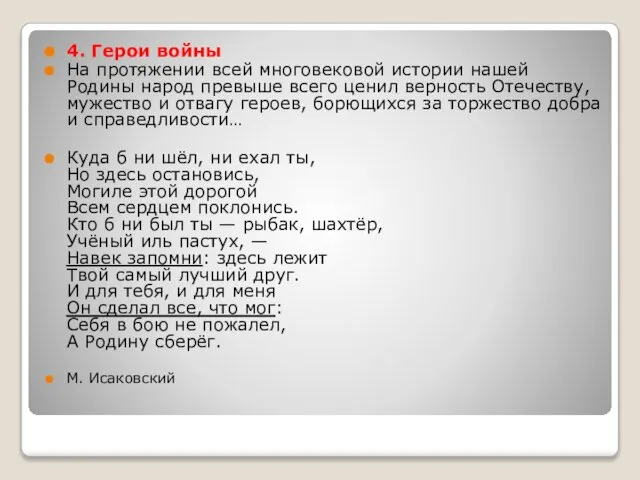 4. Герои войны

На протяжении всей многовековой истории нашей Родины народ превыше всего ценил верность Отечеству, мужество и отвагу героев, борющихся за торжество добра и справедливости…

Куда б ни шёл, ни ехал ты,
Но здесь остановись,
Могиле этой дорогой
Всем сердцем поклонись.
Кто б ни был ты — рыбак, шахтёр,
Учёный иль пастух, —
Навек запомни: здесь лежит
Твой самый лучший друг.
И для тебя, и для меня
Он сделал все, что мог:
Себя в бою не пожалел,
А Родину сберёг.

М. Исаковский